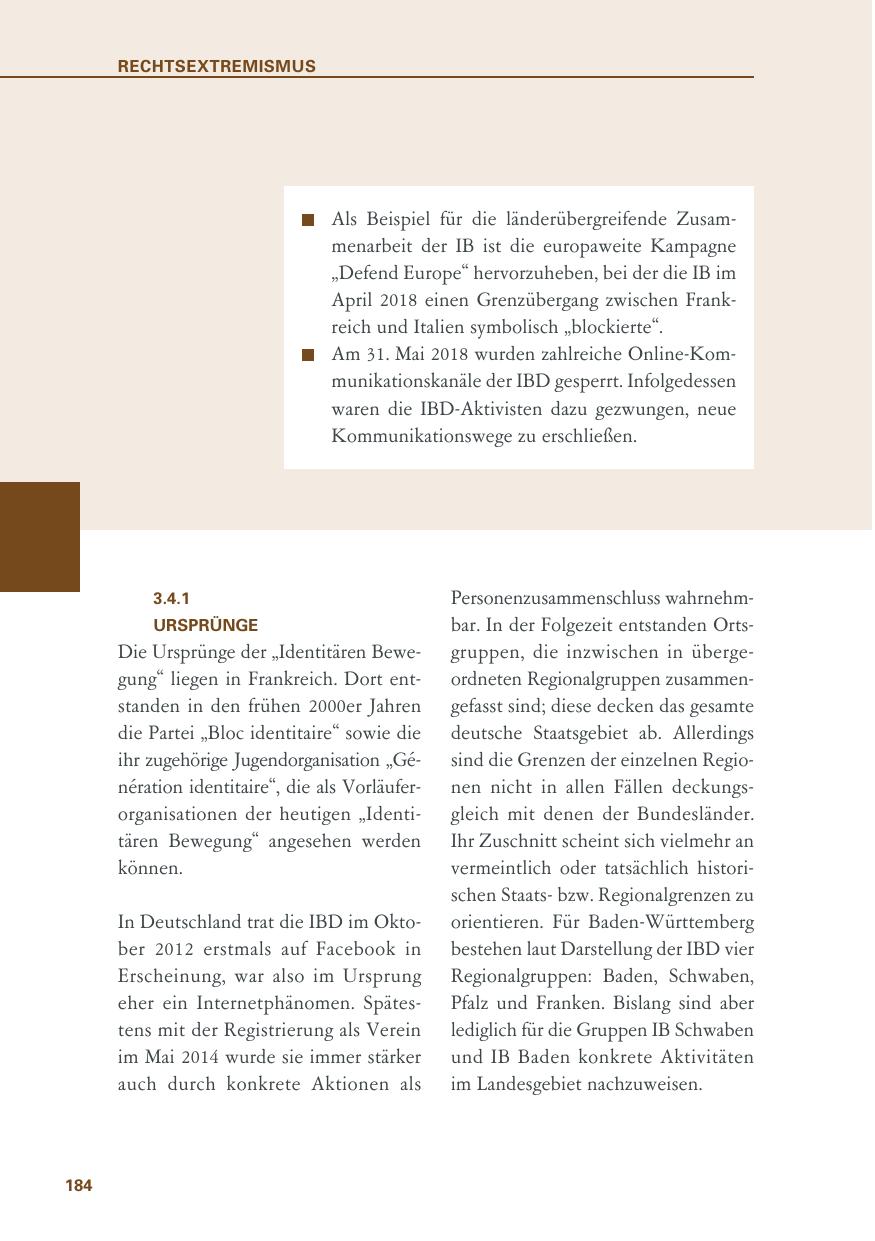 RECHTSEXTREMISMUS

■ Als Beispiel für die länderübergreifende Zusammenarbeit der IB ist die europaweite Kampagne „Defend Europe“ hervorzuheben, bei der die IB im April 2018 einen Grenzübergang zwischen Frankreich und Italien symbolisch „blockierte“.
■ Am 31. Mai 2018 wurden zahlreiche Online-Kommunikationskanäle der IBD gesperrt. Infolgedessen waren die IBD-Aktivisten dazu gezwungen, neue Kommunikationswege zu erschließen.

3.4.1
URSPRÜNGE

Die Ursprünge der „Identitären Bewegung“ liegen in Frankreich. Dort entstanden in den frühen 2000er Jahren die Partei „Bloc identitaire“ sowie die ihr zugehörige Jugendorganisation „Génération identitaire“, die als Vorläuferorganisationen der heutigen „Identitären Bewegung“ angesehen werden können.

In Deutschland trat die IBD im Oktober 2012 erstmals auf Facebook in Erscheinung, war also im Ursprung eher ein Internetphänomen. Spätestens mit der Registrierung als Verein im Mai 2014 wurde sie immer stärker auch durch konkrete Aktionen als Personenzusammenschluss wahrnehmbar. In der Folgezeit entstanden Ortsgruppen, die inzwischen in übergeordneten Regionalgruppen zusammengefasst sind; diese decken das gesamte deutsche Staatsgebiet ab. Allerdings sind die Grenzen der einzelnen Regionen nicht in allen Fällen deckungsgleich mit denen der Bundesländer. Ihr Zuschnitt scheint sich vielmehr an vermeintlich oder tatsächlich historischen Staats- bzw. Regionalgrenzen zu orientieren. Für Baden-Württemberg bestehen laut Darstellung der IBD vier Regionalgruppen: Baden, Schwaben, Pfalz und Franken. Bislang sind aber lediglich für die Gruppen IB Schwaben und IB Baden konkrete Aktivitäten im Landesgebiet nachzuweisen.

184